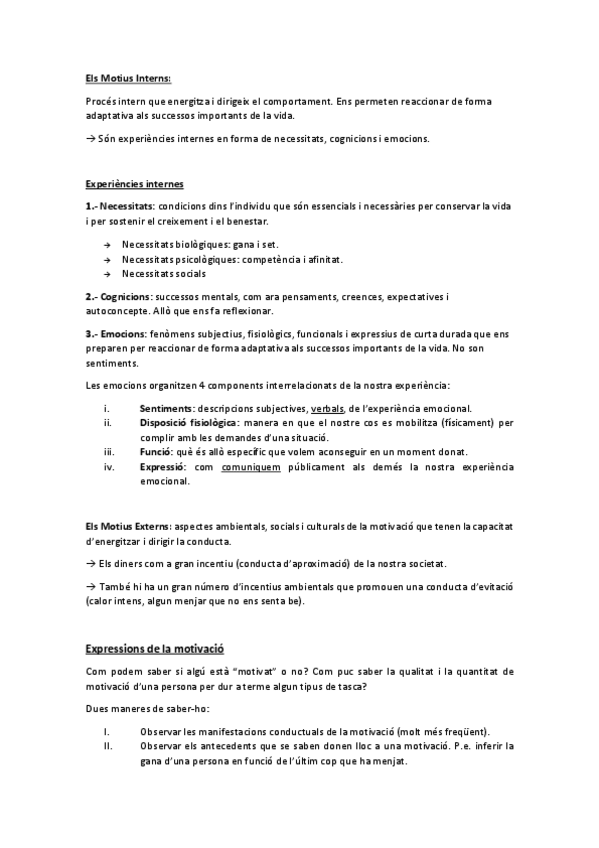 Els Motius Interns:

Procés intern que energitza i dirigeix el comportament. Ens permeten reaccionar de forma adaptativa als successos importants de la vida.

→ Són experiències internes en forma de necessitats, cognicions i emocions.

Experiències internes

1.- Necessitats: condicions dins l'individu que són essencials i necessàries per conservar la vida i per sostenir el creixement i el benestar.

→ Necessitats biològiques: gana i set.
→ Necessitats psicològiques: competència i afinitat.
→ Necessitats socials

2.- Cognicions: successos mentals, com ara pensaments, creences, expectatives i autoconcepte. Allò que ens fa reflexionar.

3.- Emocions: fenòmens subjectius, fisiològics, funcionals i expressius de curta durada que ens preparen per reaccionar de forma adaptativa als successos importants de la vida. No son sentiments.

Les emocions organitzen 4 components interrelacionats de la nostra experiència:

i. Sentiments: descripcions subjectives, verbals, de l'experiència emocional.
ii. Disposició fisiològica: manera en que el nostre cos es mobilitza (físicament) per complir amb les demandes d'una situació.
iii. Funció: què és allò específic que volem aconseguir en un moment donat.
iv. Expressió: com comuniquem públicament als demés la nostra experiència emocional.

Els Motius Externs: aspectes ambientals, socials i culturals de la motivació que tenen la capacitat d'energitzar i dirigir la conducta.

→ Els diners com a gran incentiu (conducta d'aproximació) de la nostra societat.

→ També hi ha un gran número d'incentius ambientals que promouen una conducta d'evitació (calor intens, algun menjar que no ens senta be).

Expressions de la motivació

Com podem saber si algú està "motivat" o no? Com puc saber la qualitat i la quantitat de motivació d'una persona per dur a terme algun tipus de tasca?

Dues maneres de saber-ho:

I. Observar les manifestacions conductuals de la motivació (molt més freqüent).
II. Observar els antecedents que se saben donen lloc a una motivació. P.e. inferir la gana d'una persona en funció de l'últim cop que ha menjat.